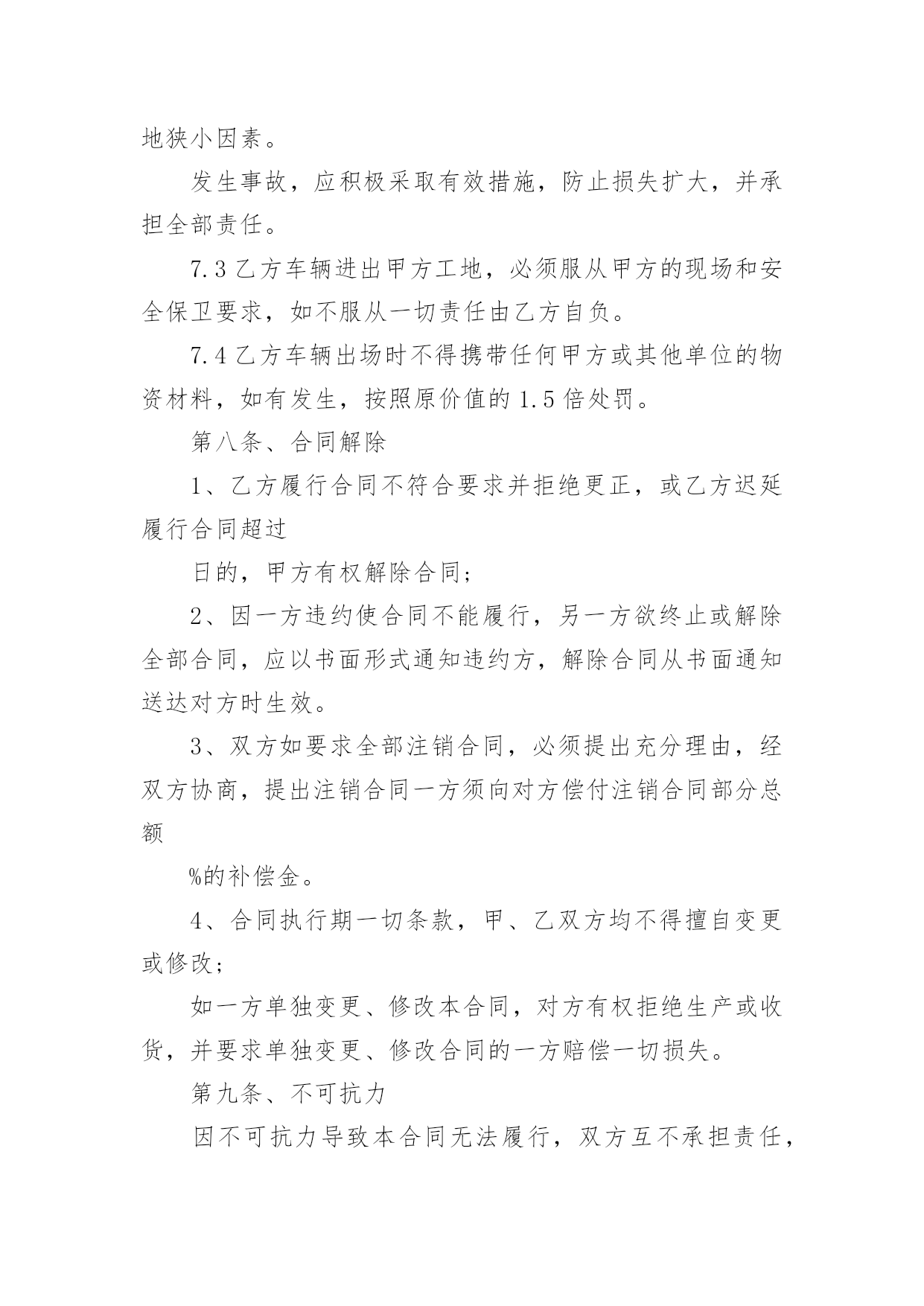 地狭小因素。

发生事故，应积极采取有效措施，防止损失扩大，并承担全部责任。

7.3 乙方车辆进出甲方工地，必须服从甲方的现场和安全保卫要求，如不服从一切责任由乙方自负。

7.4 乙方车辆出场时不得携带任何甲方或其他单位的物资材料，如有发生，按照原价值的 1.5 倍处罚。

第八条、合同解除

1、乙方履行合同不符合要求并拒绝更正，或乙方迟延履行合同超过

日的，甲方有权解除合同;

2、因一方违约使合同不能履行，另一方欲终止或解除全部合同，应以书面形式通知违约方，解除合同从书面通知送达对方时生效。

3、双方如要求全部注销合同，必须提出充分理由，经双方协商，提出注销合同一方须向对方偿付注销合同部分总额

%的补偿金。

4、合同执行期一切条款，甲、乙双方均不得擅自变更或修改;

如一方单独变更、修改本合同，对方有权拒绝生产或收货，并要求单独变更、修改合同的一方赔偿一切损失。

第九条、不可抗力

因不可抗力导致本合同无法履行，双方互不承担责任，